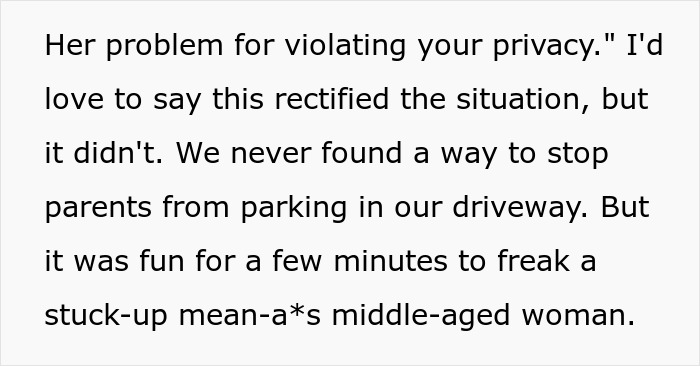 Her problem for violating your privacy." I'd love to say this rectified the situation, but it didn't. We never found a way to stop parents from parking in our driveway. But it was fun for a few minutes to freak a stuck-up mean-a*s middle-aged woman.